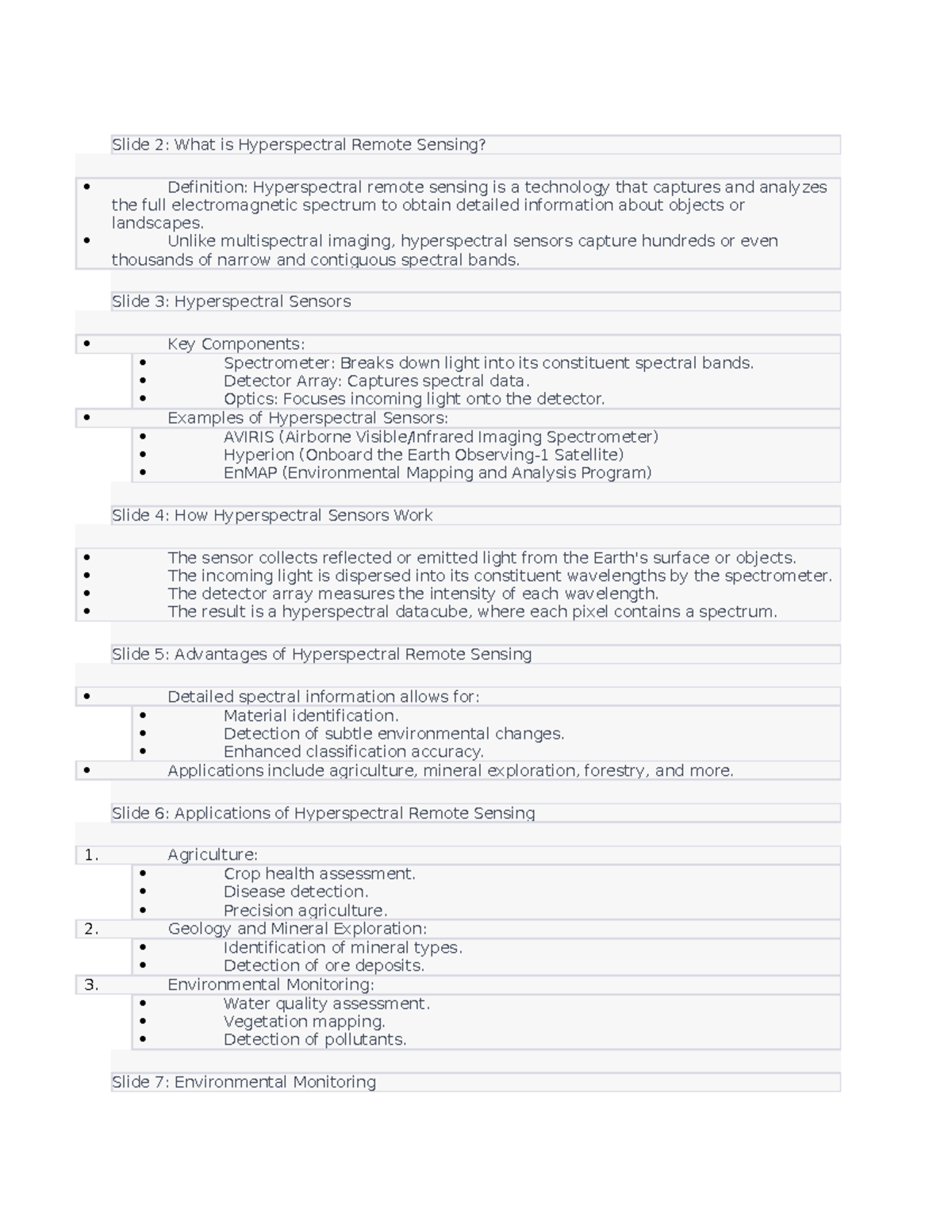 Slide 2: What is Hyperspectral Remote Sensing?

• Definition: Hyperspectral remote sensing is a technology that captures and analyzes the full electromagnetic spectrum to obtain detailed information about objects or landscapes.
• Unlike multispectral imaging, hyperspectral sensors capture hundreds or even thousands of narrow and contiguous spectral bands.

Slide 3: Hyperspectral Sensors

• Key Components:
• Spectrometer: Breaks down light into its constituent spectral bands.
• Detector Array: Captures spectral data.
• Optics: Focuses incoming light onto the detector.
• Examples of Hyperspectral Sensors:
• AVIRIS (Airborne Visible/Infrared Imaging Spectrometer)
• Hyperion (Onboard the Earth Observing-1 Satellite)
• EnMAP (Environmental Mapping and Analysis Program)

Slide 4: How Hyperspectral Sensors Work

• The sensor collects reflected or emitted light from the Earth's surface or objects.
• The incoming light is dispersed into its constituent wavelengths by the spectrometer.
• The detector array measures the intensity of each wavelength.
• The result is a hyperspectral datacube, where each pixel contains a spectrum.

Slide 5: Advantages of Hyperspectral Remote Sensing

• Detailed spectral information allows for:
• Material identification.
• Detection of subtle environmental changes.
• Enhanced classification accuracy.
• Applications include agriculture, mineral exploration, forestry, and more.

Slide 6: Applications of Hyperspectral Remote Sensing

1. Agriculture:
• Crop health assessment.
• Disease detection.
• Precision agriculture.
2. Geology and Mineral Exploration:
• Identification of mineral types.
• Detection of ore deposits.
3. Environmental Monitoring:
• Water quality assessment.
• Vegetation mapping.
• Detection of pollutants.

Slide 7: Environmental Monitoring